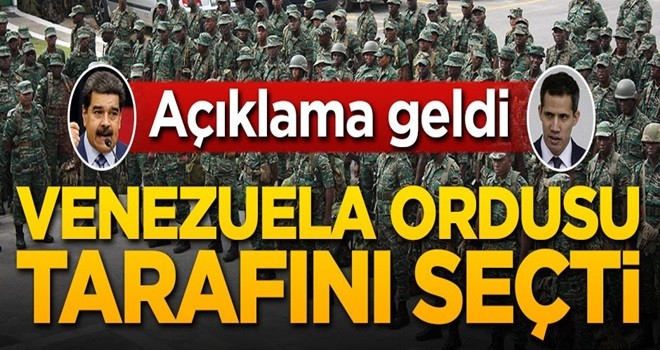 Açıklama geldi

VENEZUELA ORDUSU TARAFINI SEÇTİ